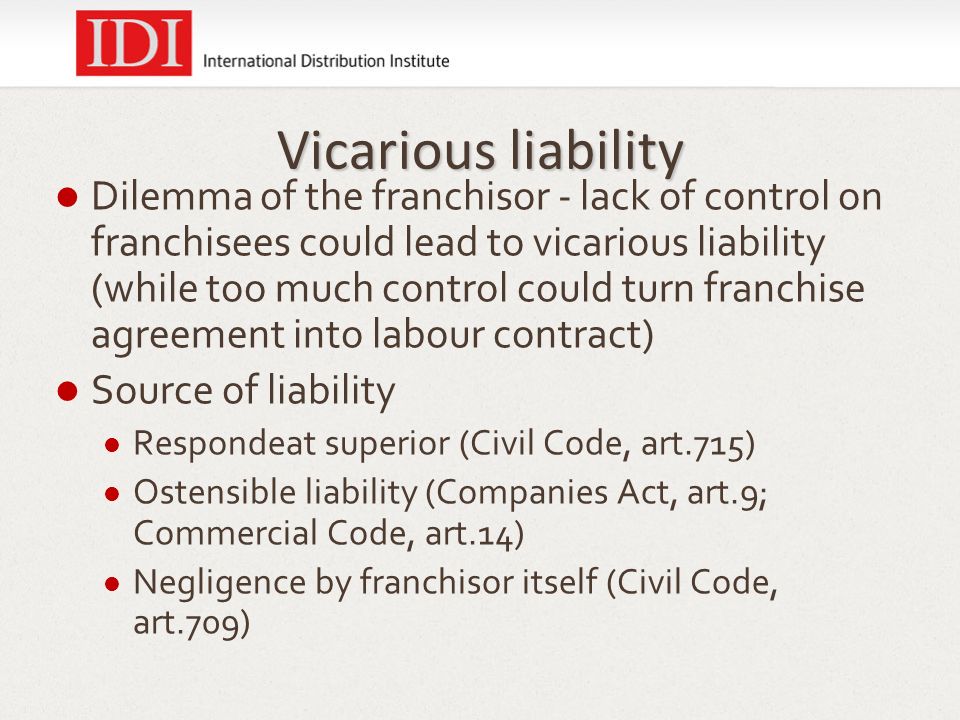 IDI International Distribution Institute

Vicarious liability

- Dilemma of the franchisor - lack of control on franchisees could lead to vicarious liability (while too much control could turn franchise agreement into labour contract)
- Source of liability
  - Respondeat superior (Civil Code, art.715)
  - Ostensible liability (Companies Act, art.9; Commercial Code, art.14)
  - Negligence by franchisor itself (Civil Code, art.709)